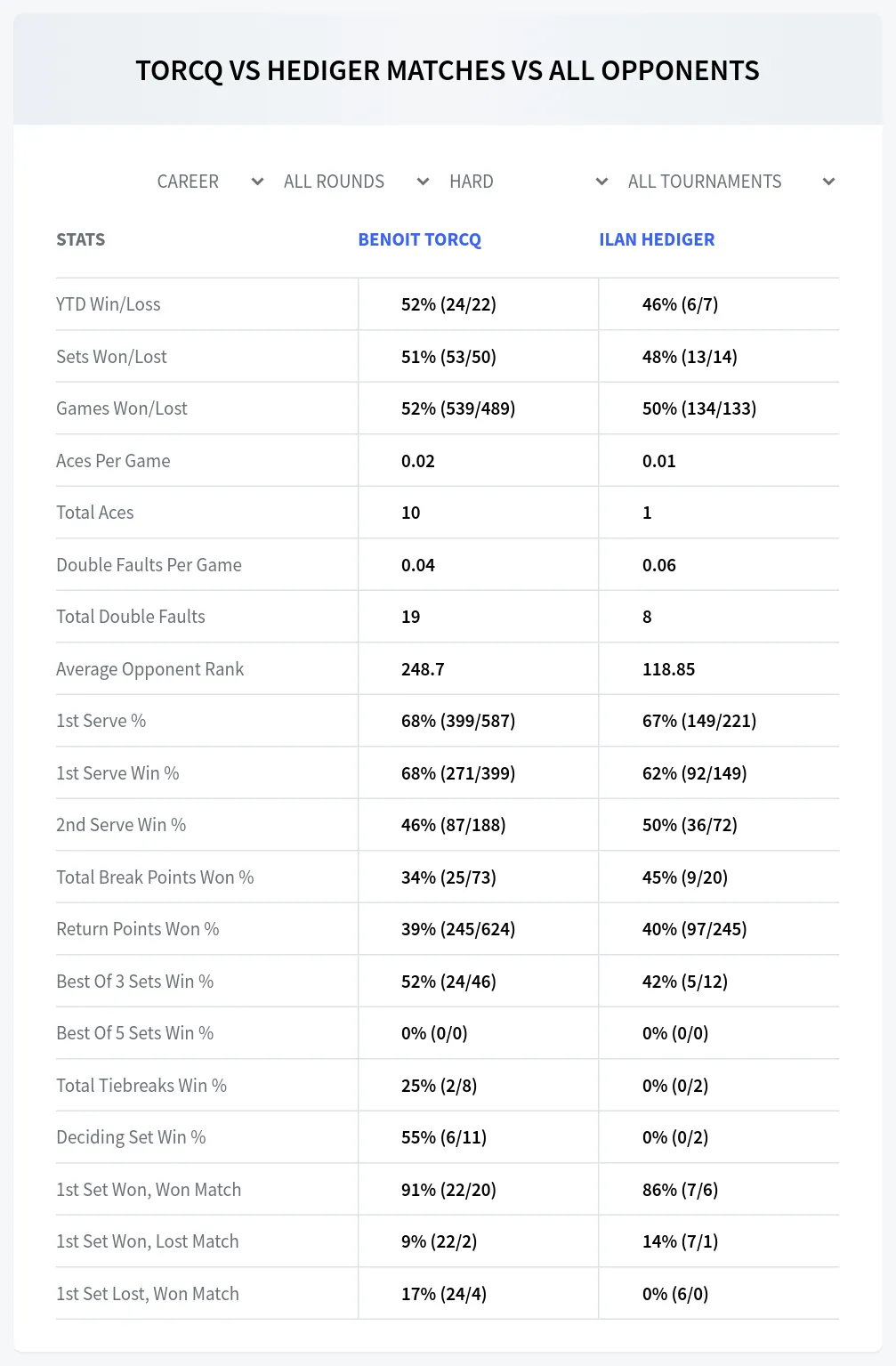 TORCQ VS HEDIGER MATCHES VS ALL OPPONENTS

CAREER ALL ROUNDS HARD ALL TOURNAMENTS

| STATS | BENOIT TORCQ | ILAN HEDIGER |
|---|---|---|
| YTD Win/Loss | 52% (24/22) | 46% (6/7) |
| Sets Won/Lost | 51% (53/50) | 48% (13/14) |
| Games Won/Lost | 52% (539/489) | 50% (134/133) |
| Aces Per Game | 0.02 | 0.01 |
| Total Aces | 10 | 1 |
| Double Faults Per Game | 0.04 | 0.06 |
| Total Double Faults | 19 | 8 |
| Average Opponent Rank | 248.7 | 118.85 |
| 1st Serve % | 68% (399/587) | 67% (149/221) |
| 1st Serve Win % | 68% (271/399) | 62% (92/149) |
| 2nd Serve Win % | 46% (87/188) | 50% (36/72) |
| Total Break Points Won % | 34% (25/73) | 45% (9/20) |
| Return Points Won % | 39% (245/624) | 40% (97/245) |
| Best Of 3 Sets Win % | 52% (24/46) | 42% (5/12) |
| Best Of 5 Sets Win % | 0% (0/0) | 0% (0/0) |
| Total Tiebreaks Win % | 25% (2/8) | 0% (0/2) |
| Deciding Set Win % | 55% (6/11) | 0% (0/2) |
| 1st Set Won, Won Match | 91% (22/20) | 86% (7/6) |
| 1st Set Won, Lost Match | 9% (22/2) | 14% (7/1) |
| 1st Set Lost, Won Match | 17% (24/4) | 0% (6/0) |